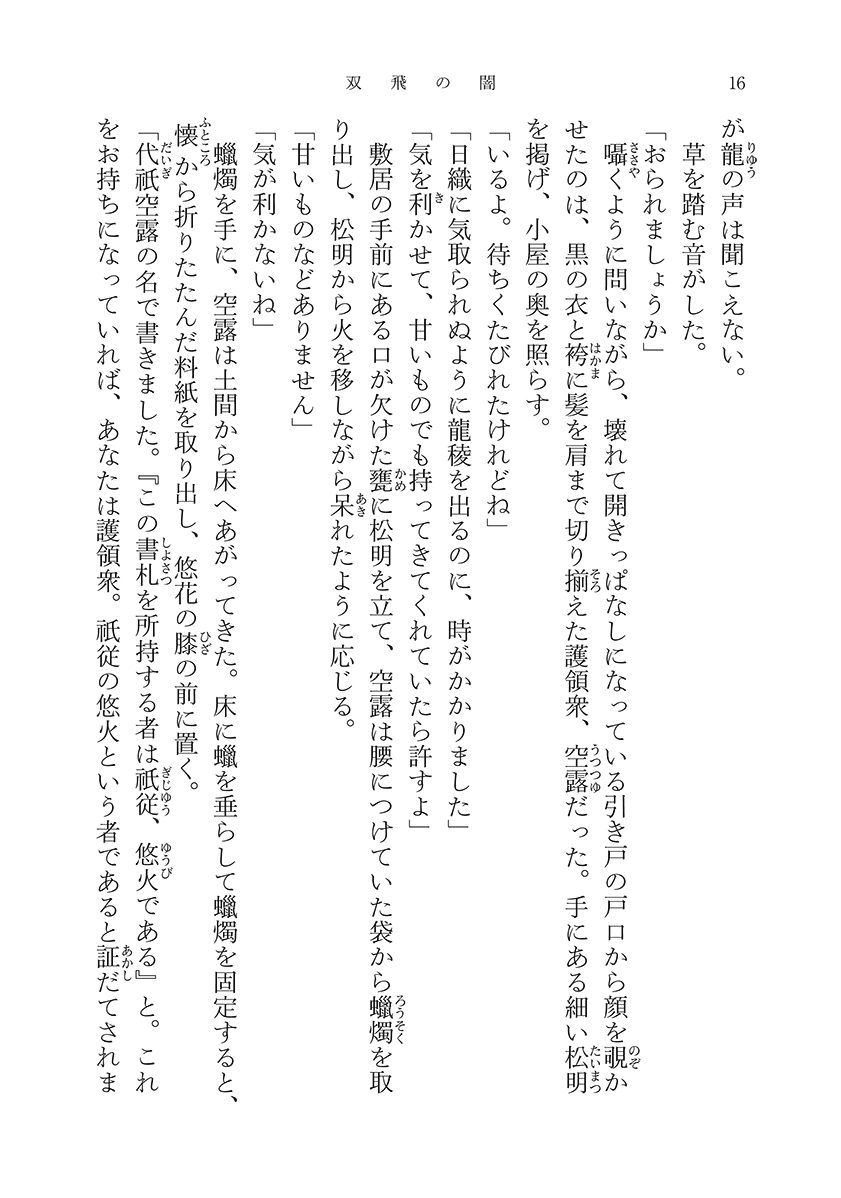 双飛の闇　16

が龍の声は聞こえない。

草を踏む音がした。

「おられましょうか」

囁くように問いながら、壊れて開きっぱなしになっている引き戸の戸口から顔を覗かせたのは、黒の衣と袴に髪を肩まで切り揃えた護領衆、空露だった。手にある細い松明を掲げ、小屋の奥を照らす。

「いるよ。待ちくたびれたけれどね」

「日織に気取られぬように龍稜を出るのに、時がかかりました」

「気を利かせて、甘いものでも持ってきてくれていたら許すよ」

敷居の手前にある口が欠けた甕に松明を立て、空露は腰につけていた袋から蠟燭を取り出し、松明から火を移しながら呆れたように応じる。

「甘いものなどありません」

「気が利かないね」

蠟燭を手に、空露は土間から床へあがってきた。床に蠟を垂らして蠟燭を固定すると、懐から折りたたんだ料紙を取り出し、悠花の膝の前に置く。

「代祇空露の名で書きました。『この書札を所持する者は祇従、悠火である』と。これをお持ちになっていれば、あなたは護領衆。祇従の悠火という者であると証だてされま